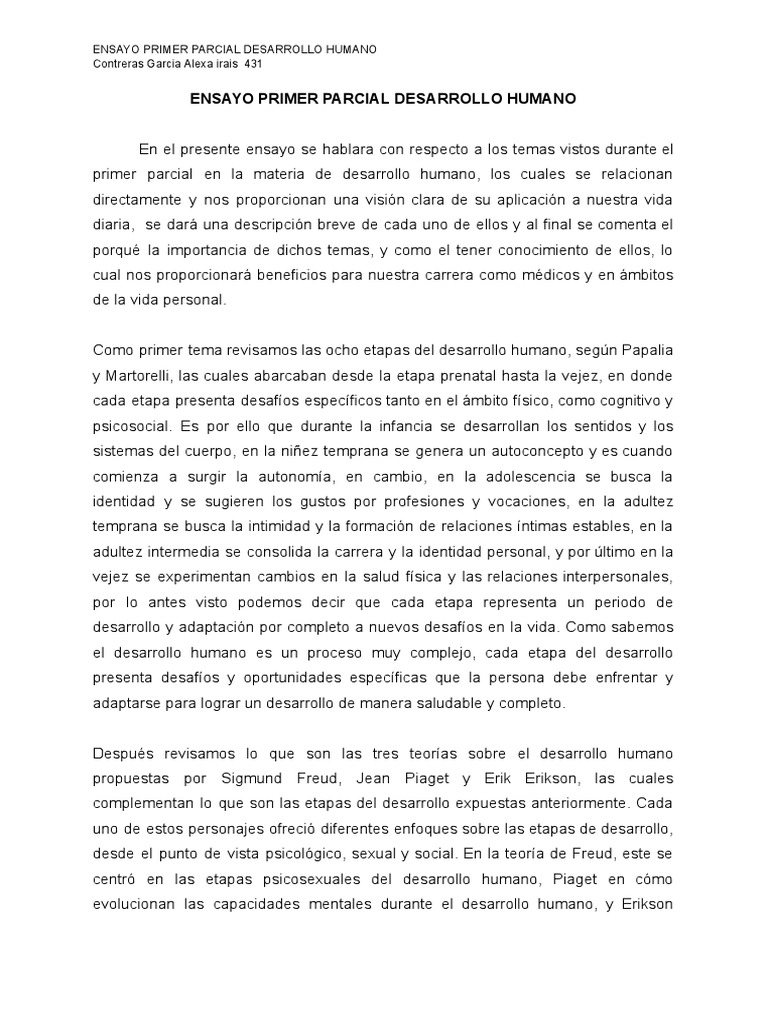 ENSAYO PRIMER PARCIAL DESARROLLO HUMANO
Contreras Garcia Alexa irais 431

ENSAYO PRIMER PARCIAL DESARROLLO HUMANO

En el presente ensayo se hablara con respecto a los temas vistos durante el primer parcial en la materia de desarrollo humano, los cuales se relacionan directamente y nos proporcionan una visión clara de su aplicación a nuestra vida diaria, se dará una descripción breve de cada uno de ellos y al final se comenta el porqué la importancia de dichos temas, y como el tener conocimiento de ellos, lo cual nos proporcionará beneficios para nuestra carrera como médicos y en ámbitos de la vida personal.

Como primer tema revisamos las ocho etapas del desarrollo humano, según Papalia y Martorelli, las cuales abarcaban desde la etapa prenatal hasta la vejez, en donde cada etapa presenta desafíos específicos tanto en el ámbito físico, como cognitivo y psicosocial. Es por ello que durante la infancia se desarrollan los sentidos y los sistemas del cuerpo, en la niñez temprana se genera un autoconcepto y es cuando comienza a surgir la autonomía, en cambio, en la adolescencia se busca la identidad y se sugieren los gustos por profesiones y vocaciones, en la adultez temprana se busca la intimidad y la formación de relaciones íntimas estables, en la adultez intermedia se consolida la carrera y la identidad personal, y por último en la vejez se experimentan cambios en la salud física y las relaciones interpersonales, por lo antes visto podemos decir que cada etapa representa un periodo de desarrollo y adaptación por completo a nuevos desafíos en la vida. Como sabemos el desarrollo humano es un proceso muy complejo, cada etapa del desarrollo presenta desafíos y oportunidades específicas que la persona debe enfrentar y adaptarse para lograr un desarrollo de manera saludable y completo.

Después revisamos lo que son las tres teorías sobre el desarrollo humano propuestas por Sigmund Freud, Jean Piaget y Erik Erikson, las cuales complementan lo que son las etapas del desarrollo expuestas anteriormente. Cada uno de estos personajes ofreció diferentes enfoques sobre las etapas de desarrollo, desde el punto de vista psicológico, sexual y social. En la teoría de Freud, este se centró en las etapas psicosexuales del desarrollo humano, Piaget en cómo evolucionan las capacidades mentales durante el desarrollo humano, y Erikson